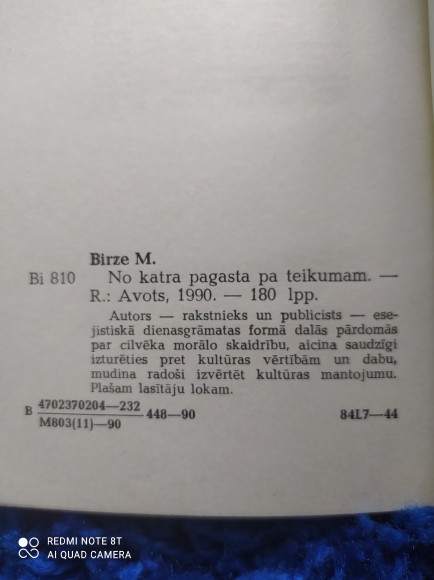 Birze M.

Bi 810 No katra pagasta pa teikumam. — R.: Avots, 1990. — 180 lpp.

Autors — rakstnieks un publicists — esejistiskā dienasgrāmatas formā dalās pārdomās par cilvēka morālo skaidrību, aicina saudzīgi izturēties pret kultūras vērtībām un dabu, mudina radoši izvērtēt kultūras mantojumu. Plašam lasītāju lokam.

B $\frac{4702370204—232}{M803(11)—90}$ 448—90 84L7—44

REDMI NOTE 8T
AI QUAD CAMERA